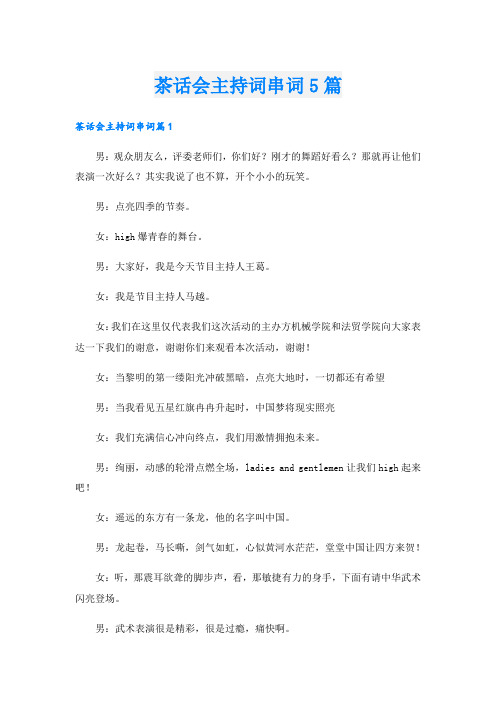 茶话会主持词串词5篇

茶话会主持词串词篇1

男：观众朋友么，评委老师们，你们好？刚才的舞蹈好看么？那就再让他们表演一次好么？其实我说了也不算，开个小小的玩笑。

男：点亮四季的节奏。

女：high爆青春的舞台。

男：大家好，我是今天节目主持人王葛。

女：我是节目主持人马越。

女：我们在这里仅代表我们这次活动的主办方机械学院和法贸学院向大家表达一下我们的谢意，谢谢你们来观看本次活动，谢谢！

女：当黎明的第一缕阳光冲破黑暗，点亮大地时，一切都还有希望

男：当我看见五星红旗冉冉升起时，中国梦将现实照亮

女：我们充满信心冲向终点，我们用激情拥抱未来。

男：绚丽，动感的轮滑点燃全场，ladies and gentlemen让我们high起来吧！

女：遥远的东方有一条龙，他的名字叫中国。

男：龙起卷，马长嘶，剑气如虹，心似黄河水茫茫，堂堂中国让四方来贺！

女：听，那震耳欲聋的脚步声，看，那敏捷有力的身手，下面有请中华武术闪亮登场。

男：武术表演很是精彩，很是过瘾，痛快啊。